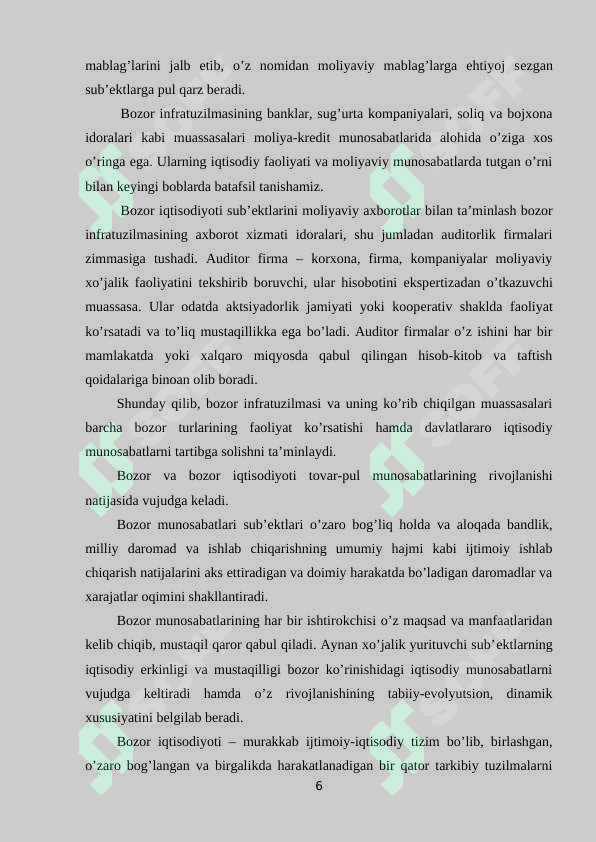 mablag’larini jalb etib, o’z nomidan moliyaviy mablag’larga ehtiyoj sezgan sub’ektlarga pul qarz beradi.

Bozor infratuzilmasining banklar, sug’urta kompaniyalari, soliq va bojxona idoralari kabi muassasalari moliya-kredit munosabatlarida alohida o’ziga xos o’ringa ega. Ularning iqtisodiy faoliyati va moliyaviy munosabatlarda tutgan o’rni bilan keyingi boblarda batafsil tanishamiz.

Bozor iqtisodiyoti sub’ektlarini moliyaviy axborotlar bilan ta’minlash bozor infratuzilmasining axborot xizmati idoralari, shu jumladan auditorlik firmalari zimmasiga tushadi. Auditor firma – korxona, firma, kompaniyalar moliyaviy xo’jalik faoliyatini tekshirib boruvchi, ular hisobotini ekspertizadan o’tkazuvchi muassasa. Ular odatda aktsiyadorlik jamiyati yoki kooperativ shaklda faoliyat ko’rsatadi va to’liq mustaqillikka ega bo’ladi. Auditor firmalar o’z ishini har bir mamlakatda yoki xalqaro miqyosda qabul qilingan hisob-kitob va taftish qoidalariga binoan olib boradi.

Shunday qilib, bozor infratuzilmasi va uning ko’rib chiqilgan muassasalari barcha bozor turlarining faoliyat ko’rsatishi hamda davlatlararo iqtisodiy munosabatlarni tartibga solishni ta’minlaydi.

Bozor va bozor iqtisodiyoti tovar-pul munosabatlarining rivojlanishi natijasida vujudga keladi.

Bozor munosabatlari sub’ektlari o’zaro bog’liq holda va aloqada bandlik, milliy daromad va ishlab chiqarishning umumiy hajmi kabi ijtimoiy ishlab chiqarish natijalarini aks ettiradigan va doimiy harakatda bo’ladigan daromadlar va xarajatlar oqimini shakllantiradi.

Bozor munosabatlarining har bir ishtirokchisi o’z maqsad va manfaatlaridan kelib chiqib, mustaqil qaror qabul qiladi. Aynan xo’jalik yurituvchi sub’ektlarning iqtisodiy erkinligi va mustaqilligi bozor ko’rinishidagi iqtisodiy munosabatlarni vujudga keltiradi hamda o’z rivojlanishining tabiiy-evolyutsion, dinamik xususiyatini belgilab beradi.

Bozor iqtisodiyoti – murakkab ijtimoiy-iqtisodiy tizim bo’lib, birlashgan, o’zaro bog’langan va birgalikda harakatlanadigan bir qator tarkibiy tuzilmalarni

6